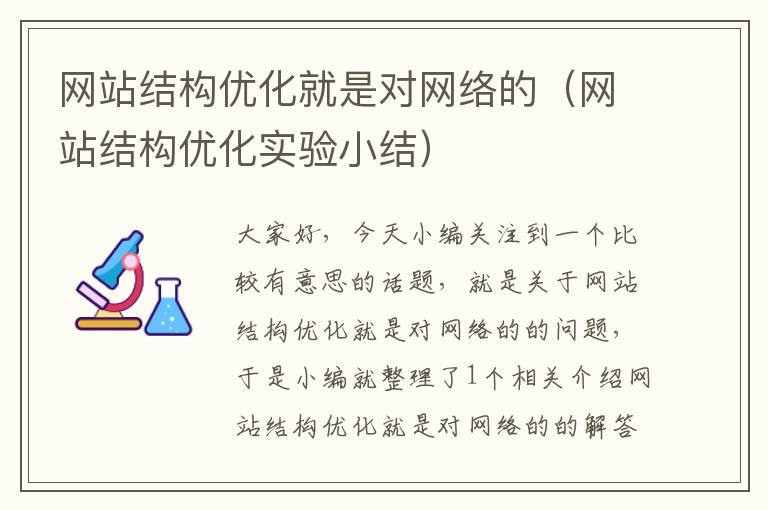 网站结构优化就是对网络的（网站结构优化实验小结）

大家好，今天小编关注到一个比较有意思的话题，就是关于网站结构优化就是对网络的的问题，于是小编就整理了1个相关介绍网站结构优化就是对网络的的解答